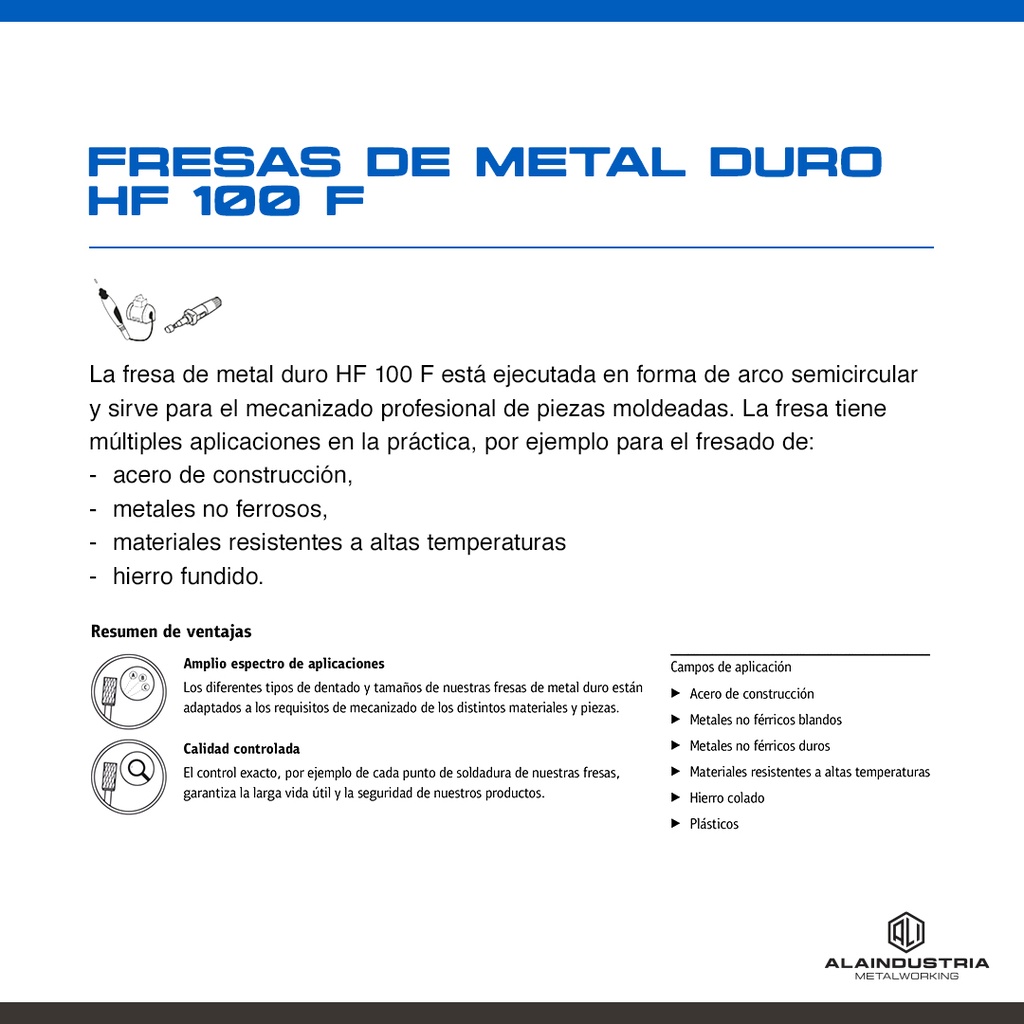 FRESAS DE METAL DURO HF 100 F

La fresa de metal duro HF 100 F está ejecutada en forma de arco semicircular y sirve para el mecanizado profesional de piezas moldeadas. La fresa tiene múltiples aplicaciones en la práctica, por ejemplo para el fresado de:
- acero de construcción,
- metales no ferrosos,
- materiales resistentes a altas temperaturas
- hierro fundido.

Resumen de ventajas

Amplio espectro de aplicaciones
Los diferentes tipos de dentado y tamaños de nuestras fresas de metal duro están adaptados a los requisitos de mecanizado de los distintos materiales y piezas.

Calidad controlada
El control exacto, por ejemplo de cada punto de soldadura de nuestras fresas, garantiza la larga vida útil y la seguridad de nuestros productos.

Campos de aplicación
▶ Acero de construcción
▶ Metales no férricos blandos
▶ Metales no férricos duros
▶ Materiales resistentes a altas temperaturas
▶ Hierro colado
▶ Plásticos

ALAINDUSTRIA
METALWORKING